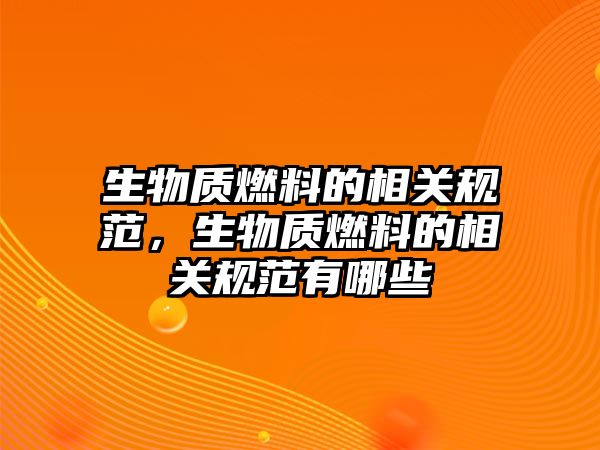 生物质燃料的相关规范，生物质燃料的相关规范有哪些